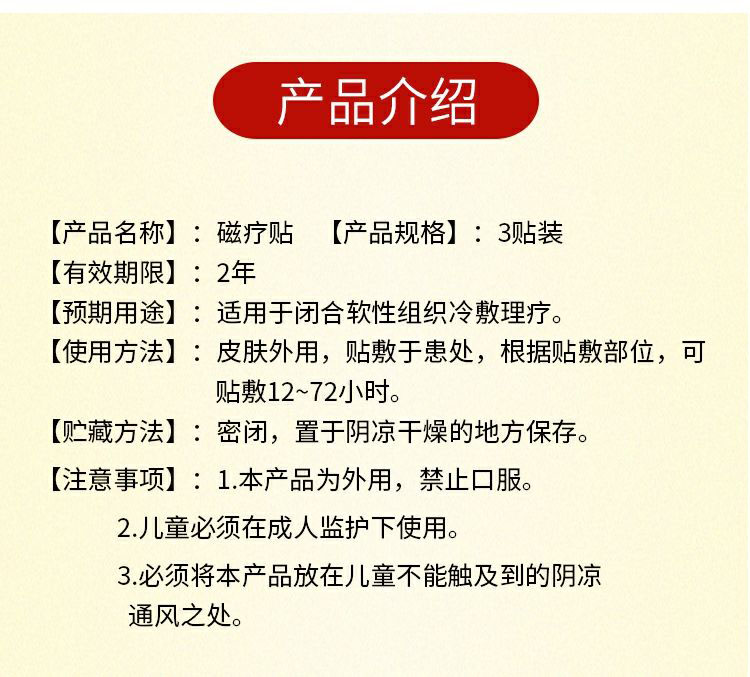 产品介绍

【产品名称】：磁疗贴　【产品规格】：3贴装

【有效期限】：2年

【预期用途】：适用于闭合软性组织冷敷理疗。

【使用方法】：皮肤外用，贴敷于患处，根据贴敷部位，可贴敷12~72小时。

【贮藏方法】：密闭，置于阴凉干燥的地方保存。

【注意事项】：1.本产品为外用，禁止口服。

2.儿童必须在成人监护下使用。

3.必须将本产品放在儿童不能触及到的阴凉通风之处。